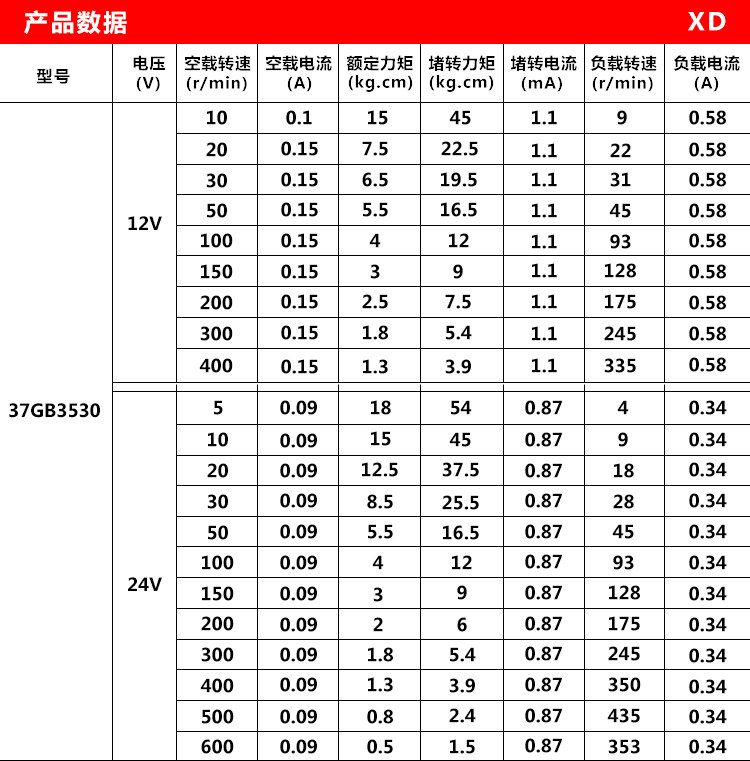 产品数据 XD

| 型号 | 电压 (V) | 空载转速 (r/min) | 空载电流 (A) | 额定力矩 (kg.cm) | 堵转力矩 (kg.cm) | 堵转电流 (mA) | 负载转速 (r/min) | 负载电流 (A) |
|---|---|---|---|---|---|---|---|---|
| 37GB3530 | 12V | 10 | 0.1 | 15 | 45 | 1.1 | 9 | 0.58 |
| | | 20 | 0.15 | 7.5 | 22.5 | 1.1 | 22 | 0.58 |
| | | 30 | 0.15 | 6.5 | 19.5 | 1.1 | 31 | 0.58 |
| | | 50 | 0.15 | 5.5 | 16.5 | 1.1 | 45 | 0.58 |
| | | 100 | 0.15 | 4 | 12 | 1.1 | 93 | 0.58 |
| | | 150 | 0.15 | 3 | 9 | 1.1 | 128 | 0.58 |
| | | 200 | 0.15 | 2.5 | 7.5 | 1.1 | 175 | 0.58 |
| | | 300 | 0.15 | 1.8 | 5.4 | 1.1 | 245 | 0.58 |
| | | 400 | 0.15 | 1.3 | 3.9 | 1.1 | 335 | 0.58 |
| | 24V | 5 | 0.09 | 18 | 54 | 0.87 | 4 | 0.34 |
| | | 10 | 0.09 | 15 | 45 | 0.87 | 9 | 0.34 |
| | | 20 | 0.09 | 12.5 | 37.5 | 0.87 | 18 | 0.34 |
| | | 30 | 0.09 | 8.5 | 25.5 | 0.87 | 28 | 0.34 |
| | | 50 | 0.09 | 5.5 | 16.5 | 0.87 | 45 | 0.34 |
| | | 100 | 0.09 | 4 | 12 | 0.87 | 93 | 0.34 |
| | | 150 | 0.09 | 3 | 9 | 0.87 | 128 | 0.34 |
| | | 200 | 0.09 | 2 | 6 | 0.87 | 175 | 0.34 |
| | | 300 | 0.09 | 1.8 | 5.4 | 0.87 | 245 | 0.34 |
| | | 400 | 0.09 | 1.3 | 3.9 | 0.87 | 350 | 0.34 |
| | | 500 | 0.09 | 0.8 | 2.4 | 0.87 | 435 | 0.34 |
| | | 600 | 0.09 | 0.5 | 1.5 | 0.87 | 353 | 0.34 |